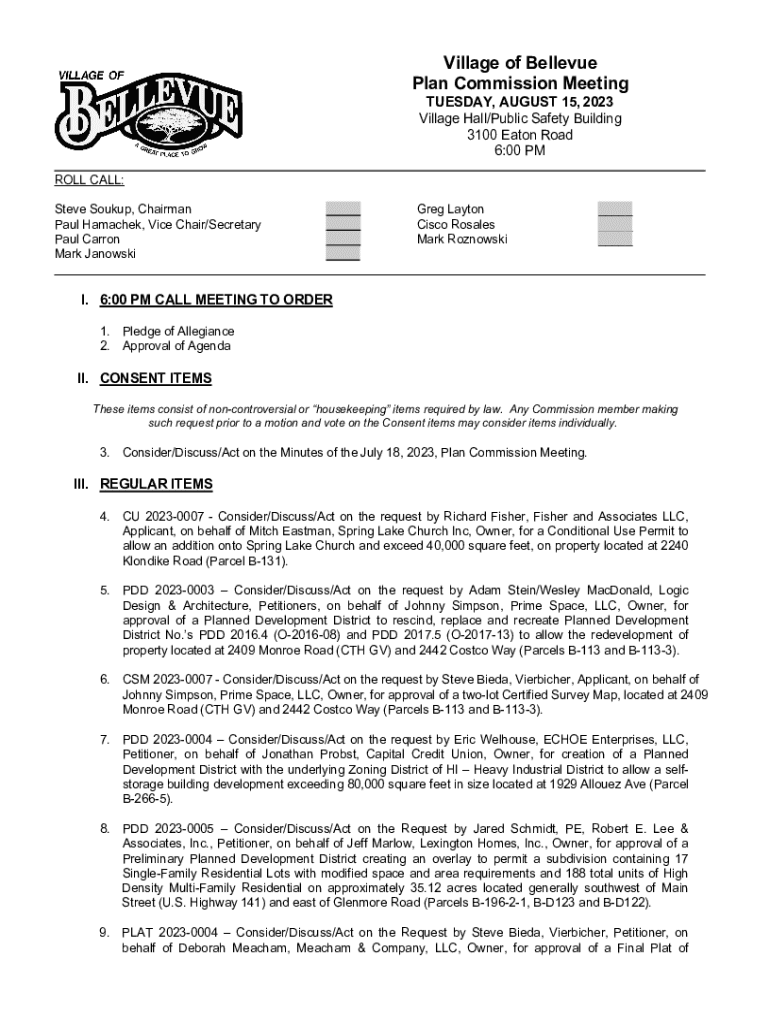 VILLAGE OF BELLEVUE
A GREAT PLACE TO GROW

Village of Bellevue
Plan Commission Meeting
TUESDAY, AUGUST 15, 2023
Village Hall/Public Safety Building
3100 Eaton Road
6:00 PM

ROLL CALL:

Steve Soukup, Chairman
Paul Hamachek, Vice Chair/Secretary
Paul Carron
Mark Janowski

Greg Layton
Cisco Rosales
Mark Roznowski

I. 6:00 PM CALL MEETING TO ORDER

1. Pledge of Allegiance
2. Approval of Agenda

II. CONSENT ITEMS

These items consist of non-controversial or "housekeeping" items required by law. Any Commission member making such request prior to a motion and vote on the Consent items may consider items individually.

3. Consider/Discuss/Act on the Minutes of the July 18, 2023, Plan Commission Meeting.

III. REGULAR ITEMS

4. CU 2023-0007 - Consider/Discuss/Act on the request by Richard Fisher, Fisher and Associates LLC, Applicant, on behalf of Mitch Eastman, Spring Lake Church Inc, Owner, for a Conditional Use Permit to allow an addition onto Spring Lake Church and exceed 40,000 square feet, on property located at 2240 Klondike Road (Parcel B-131).

5. PDD 2023-0003 – Consider/Discuss/Act on the request by Adam Stein/Wesley MacDonald, Logic Design & Architecture, Petitioners, on behalf of Johnny Simpson, Prime Space, LLC, Owner, for approval of a Planned Development District to rescind, replace and recreate Planned Development District No.'s PDD 2016.4 (O-2016-08) and PDD 2017.5 (O-2017-13) to allow the redevelopment of property located at 2409 Monroe Road (CTH GV) and 2442 Costco Way (Parcels B-113 and B-113-3).

6. CSM 2023-0007 - Consider/Discuss/Act on the request by Steve Bieda, Vierbicher, Applicant, on behalf of Johnny Simpson, Prime Space, LLC, Owner, for approval of a two-lot Certified Survey Map, located at 2409 Monroe Road (CTH GV) and 2442 Costco Way (Parcels B-113 and B-113-3).

7. PDD 2023-0004 – Consider/Discuss/Act on the request by Eric Welhouse, ECHOE Enterprises, LLC, Petitioner, on behalf of Jonathan Probst, Capital Credit Union, Owner, for creation of a Planned Development District with the underlying Zoning District of HI – Heavy Industrial District to allow a self-storage building development exceeding 80,000 square feet in size located at 1929 Allouez Ave (Parcel B-266-5).

8. PDD 2023-0005 – Consider/Discuss/Act on the Request by Jared Schmidt, PE, Robert E. Lee & Associates, Inc., Petitioner, on behalf of Jeff Marlow, Lexington Homes, Inc., Owner, for approval of a Preliminary Planned Development District creating an overlay to permit a subdivision containing 17 Single-Family Residential Lots with modified space and area requirements and 188 total units of High Density Multi-Family Residential on approximately 35.12 acres located generally southwest of Main Street (U.S. Highway 141) and east of Glenmore Road (Parcels B-196-2-1, B-D123 and B-D122).

9. PLAT 2023-0004 – Consider/Discuss/Act on the Request by Steve Bieda, Vierbicher, Petitioner, on behalf of Deborah Meacham, Meacham & Company, LLC, Owner, for approval of a Final Plat of